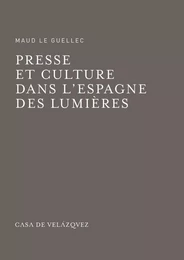 MAUD LE GUELLEC

PRESSE
ET CULTURE
DANS L'ESPAGNE
DES LUMIÈRES

CASA DE VELÁZQVEZ